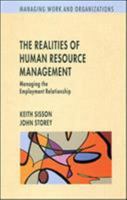 MANAGING WORK AND ORGANIZATIONS

THE REALITIES OF HUMAN RESOURCE MANAGEMENT

Managing the Employment Relationship

KEITH SISSON
JOHN STOREY